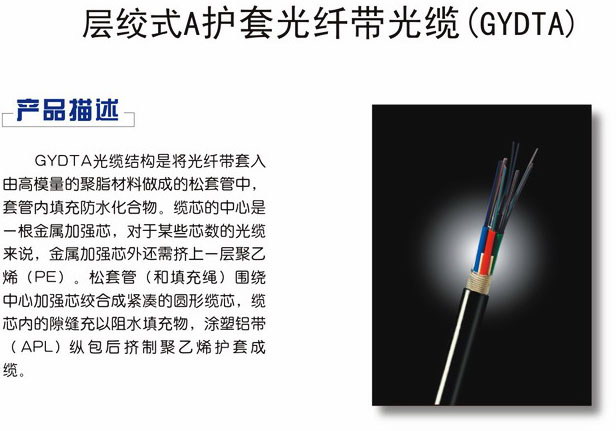 层绞式A护套光纤带光缆(GYDTA)

产品描述

GYDTA光缆结构是将光纤带套入由高模量的聚脂材料做成的松套管中，套管内填充防水化合物。缆芯的中心是一根金属加强芯，对于某些芯数的光缆来说，金属加强芯外还需挤上一层聚乙烯（PE）。松套管（和填充绳）围绕中心加强芯绞合成紧凑的圆形缆芯，缆芯内的隙缝充以阻水填充物，涂塑铝带（APL）纵包后挤制聚乙烯护套成缆。